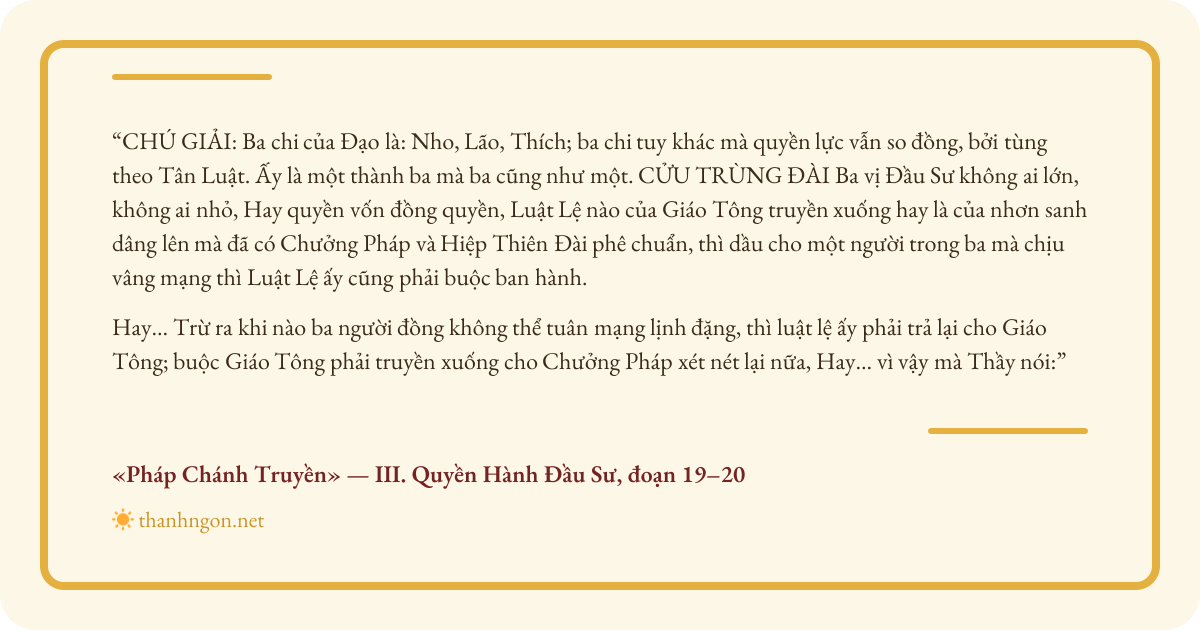 "CHÚ GIẢI: Ba chi của Đạo là: Nho, Lão, Thích; ba chi tuy khác mà quyền lực vẫn so đồng, bởi tùng theo Tân Luật. Ấy là một thành ba mà ba cũng như một. CỬU TRÙNG ĐÀI Ba vị Đầu Sư không ai lớn, không ai nhỏ, Hay quyền vốn đồng quyền, Luật Lệ nào của Giáo Tông truyền xuống hay là của nhơn sanh dâng lên mà đã có Chưởng Pháp và Hiệp Thiên Đài phê chuẩn, thì dầu cho một người trong ba mà chịu vâng mạng thì Luật Lệ ấy cũng phải buộc ban hành.

Hay... Trừ ra khi nào ba người đồng không thể tuân mạng lịnh đặng, thì luật lệ ấy phải trả lại cho Giáo Tông; buộc Giáo Tông phải truyền xuống cho Chưởng Pháp xét nét lại nữa, Hay... vì vậy mà Thầy nói:"

«Pháp Chánh Truyền» — III. Quyền Hành Đầu Sư, đoạn 19–20

thanhngon.net